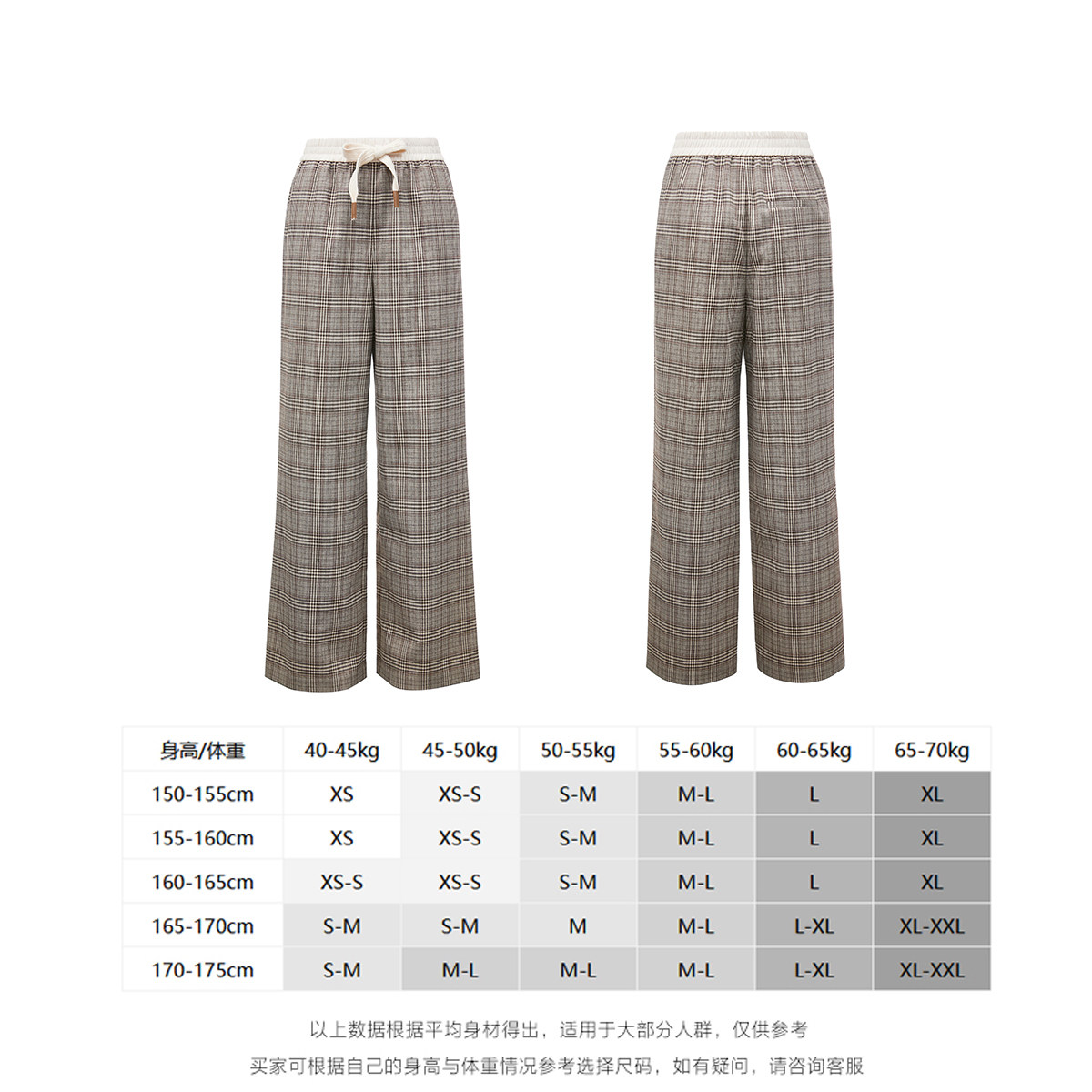 | 身高/体重 | 40-45kg | 45-50kg | 50-55kg | 55-60kg | 60-65kg | 65-70kg |
|---|---|---|---|---|---|---|
| 150-155cm | XS | XS-S | S-M | M-L | L | XL |
| 155-160cm | XS | XS-S | S-M | M-L | L | XL |
| 160-165cm | XS-S | XS-S | S-M | M-L | L | XL |
| 165-170cm | S-M | S-M | M | M-L | L-XL | XL-XXL |
| 170-175cm | S-M | M-L | M-L | M-L | L-XL | XL-XXL |

以上数据根据平均身材得出，适用于大部分人群，仅供参考

买家可根据自己的身高与体重情况参考选择尺码，如有疑问，请咨询客服